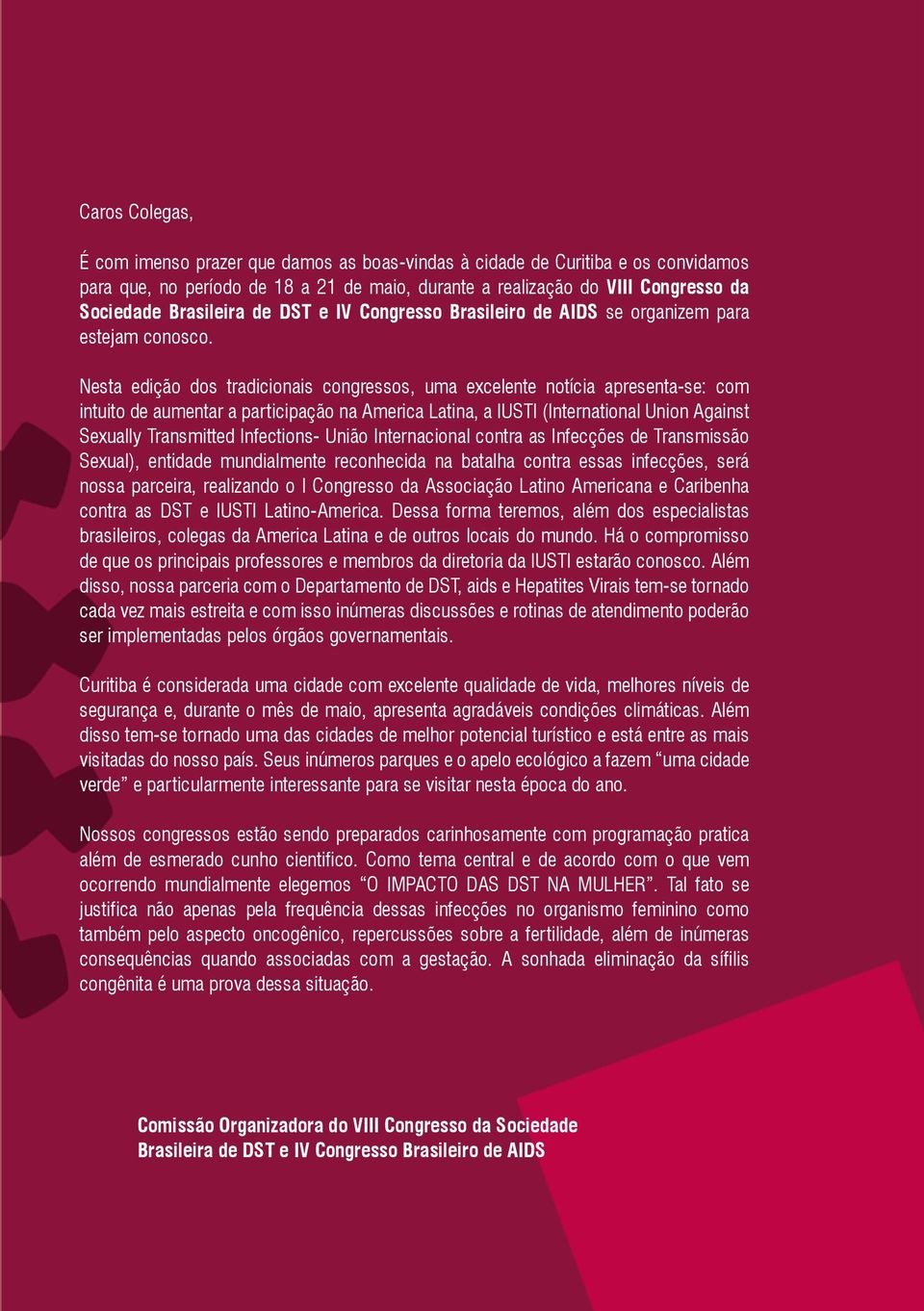 Caros Colegas,

É com imenso prazer que damos as boas-vindas à cidade de Curitiba e os convidamos para que, no período de 18 a 21 de maio, durante a realização do VIII Congresso da Sociedade Brasileira de DST e IV Congresso Brasileiro de AIDS se organizem para estejam conosco.

Nesta edição dos tradicionais congressos, uma excelente notícia apresenta-se: com intuito de aumentar a participação na America Latina, a IUSTI (International Union Against Sexually Transmitted Infections- União Internacional contra as Infecções de Transmissão Sexual), entidade mundialmente reconhecida na batalha contra essas infecções, será nossa parceira, realizando o I Congresso da Associação Latino Americana e Caribenha contra as DST e IUSTI Latino-America. Dessa forma teremos, além dos especialistas brasileiros, colegas da America Latina e de outros locais do mundo. Há o compromisso de que os principais professores e membros da diretoria da IUSTI estarão conosco. Além disso, nossa parceria com o Departamento de DST, aids e Hepatites Virais tem-se tornado cada vez mais estreita e com isso inúmeras discussões e rotinas de atendimento poderão ser implementadas pelos órgãos governamentais.

Curitiba é considerada uma cidade com excelente qualidade de vida, melhores níveis de segurança e, durante o mês de maio, apresenta agradáveis condições climáticas. Além disso tem-se tornado uma das cidades de melhor potencial turístico e está entre as mais visitadas do nosso país. Seus inúmeros parques e o apelo ecológico a fazem “uma cidade verde” e particularmente interessante para se visitar nesta época do ano.

Nossos congressos estão sendo preparados carinhosamente com programação pratica além de esmerado cunho cientifico. Como tema central e de acordo com o que vem ocorrendo mundialmente elegemos “O IMPACTO DAS DST NA MULHER”. Tal fato se justifica não apenas pela frequência dessas infecções no organismo feminino como também pelo aspecto oncogênico, repercussões sobre a fertilidade, além de inúmeras consequências quando associadas com a gestação. A sonhada eliminação da sífilis congênita é uma prova dessa situação.

Comissão Organizadora do VIII Congresso da Sociedade Brasileira de DST e IV Congresso Brasileiro de AIDS